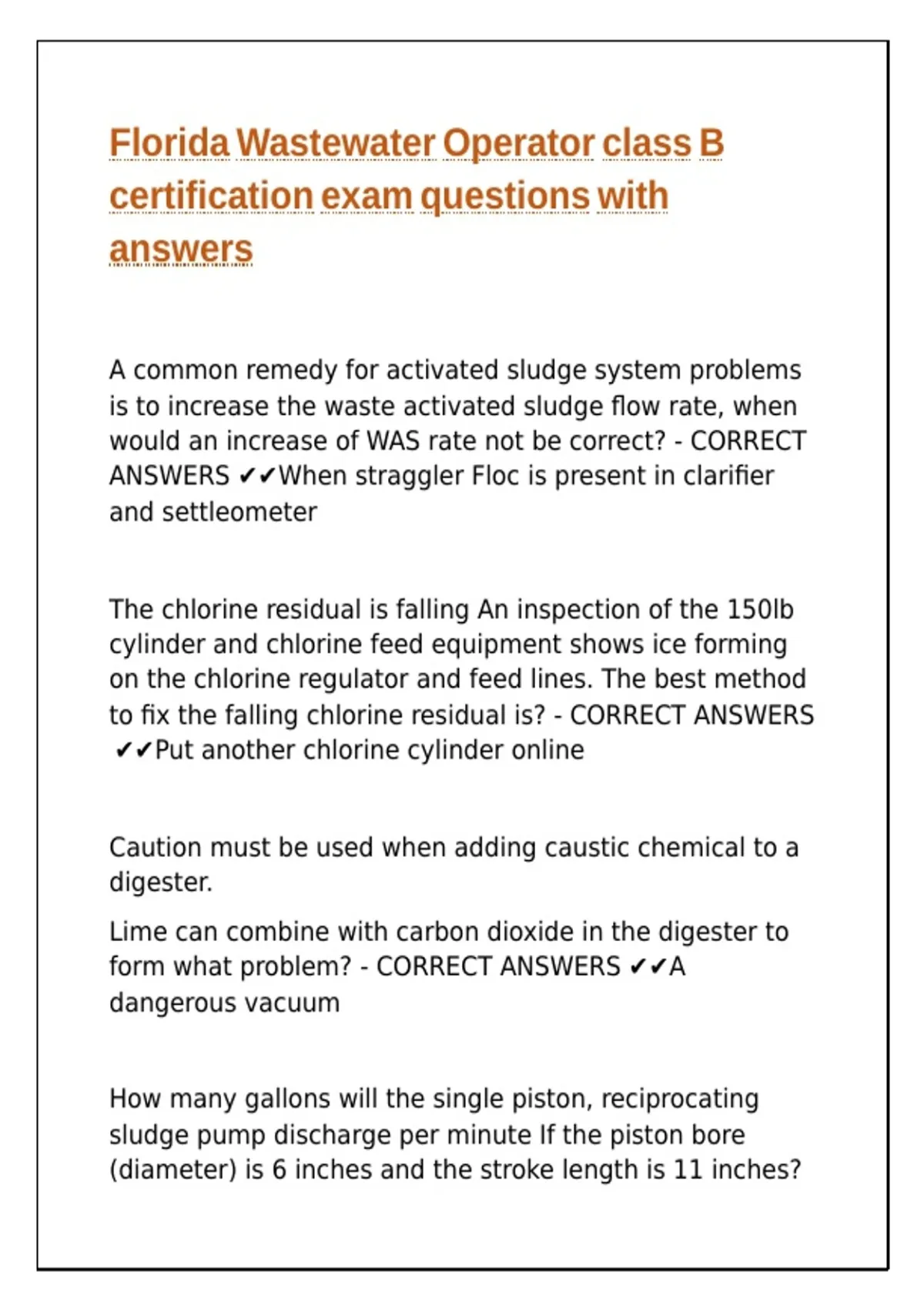 Florida Wastewater Operator class B certification exam questions with answers

A common remedy for activated sludge system problems is to increase the waste activated sludge flow rate, when would an increase of WAS rate not be correct? - CORRECT ANSWERS ✔✔When straggler Floc is present in clarifier and settleometer

The chlorine residual is falling An inspection of the 150lb cylinder and chlorine feed equipment shows ice forming on the chlorine regulator and feed lines. The best method to fix the falling chlorine residual is? - CORRECT ANSWERS ✔✔Put another chlorine cylinder online

Caution must be used when adding caustic chemical to a digester.

Lime can combine with carbon dioxide in the digester to form what problem? - CORRECT ANSWERS ✔✔A dangerous vacuum

How many gallons will the single piston, reciprocating sludge pump discharge per minute If the piston bore (diameter) is 6 inches and the stroke length is 11 inches?